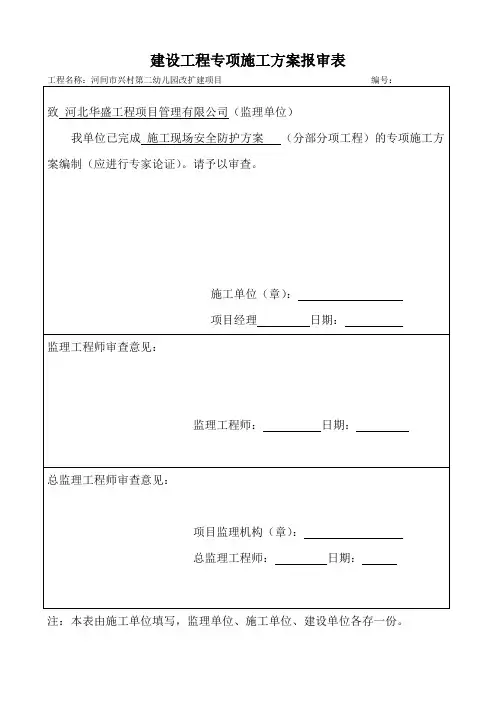 建设工程专项施工方案报审表

工程名称：河间市兴村第二幼儿园改扩建项目　　　　　　　　　　编号：

致 河北华盛工程项目管理有限公司（监理单位）

我单位已完成 施工现场安全防护方案 （分部分项工程）的专项施工方案编制（应进行专家论证）。请予以审查。

施工单位（章）：

项目经理　　　　日期：

监理工程师审查意见：

监理工程师：　　　　日期：

总监理工程师审查意见：

项目监理机构（章）：

总监理工程师：　　　　日期：

注：本表由施工单位填写，监理单位、施工单位、建设单位各存一份。